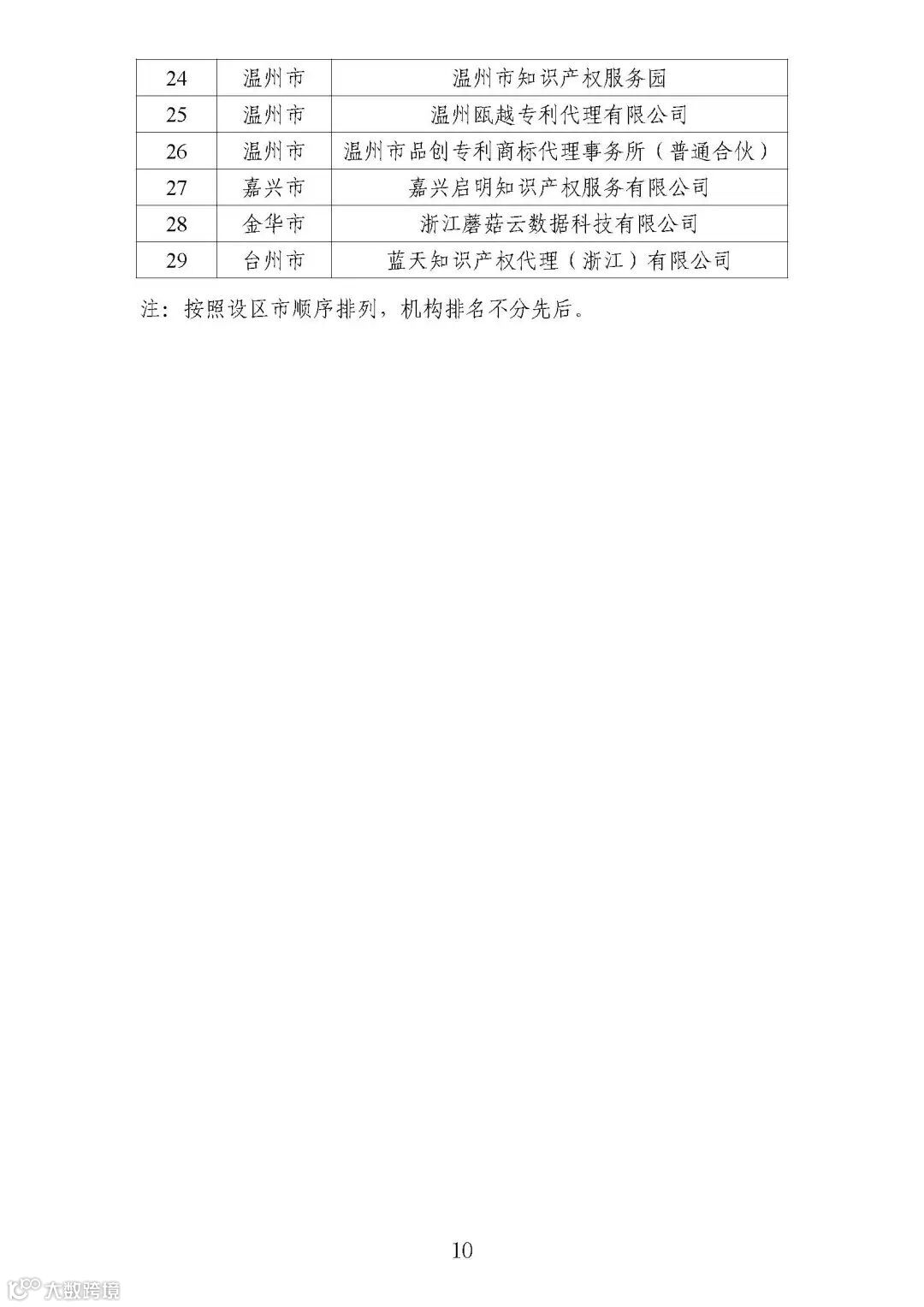 | 24 | 温州市 | 温州市知识产权服务园 |
|---|---|---|
| 25 | 温州市 | 温州瓯越专利代理有限公司 |
| 26 | 温州市 | 温州市品创专利商标代理事务所（普通合伙） |
| 27 | 嘉兴市 | 嘉兴启明知识产权服务有限公司 |
| 28 | 金华市 | 浙江蘑菇云数据科技有限公司 |
| 29 | 台州市 | 蓝天知识产权代理（浙江）有限公司 |

注：按照设区市顺序排列，机构排名不分先后。

10

大数跨境